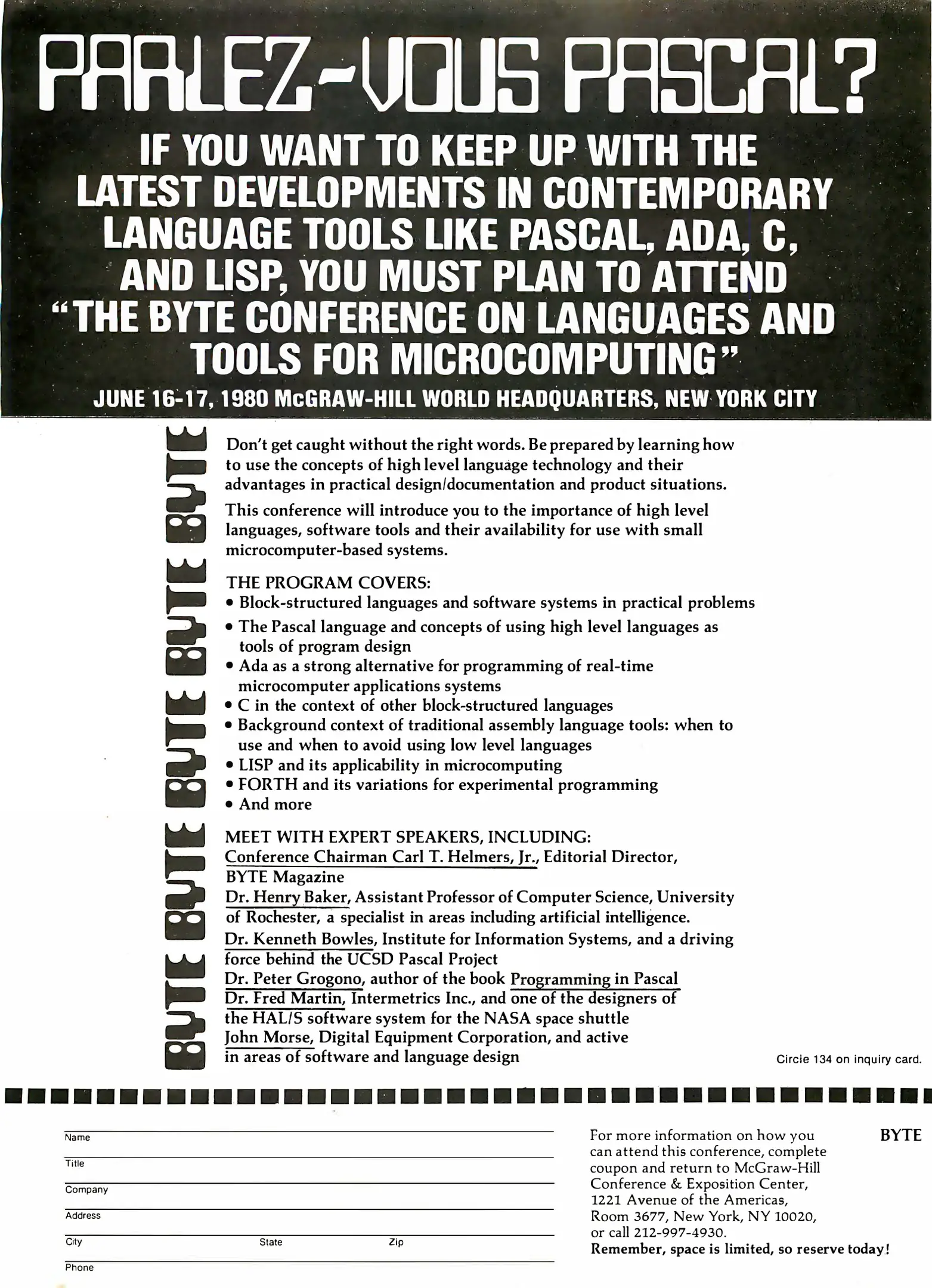 PARLEZ-VOUS PASCAL?

IF YOU WANT TO KEEP UP WITH THE LATEST DEVELOPMENTS IN CONTEMPORARY LANGUAGE TOOLS LIKE PASCAL, ADA, C, AND LISP, YOU MUST PLAN TO ATTEND "THE BYTE CONFERENCE ON LANGUAGES AND TOOLS FOR MICROCOMPUTING"

JUNE 16-17, 1980 McGRAW-HILL WORLD HEADQUARTERS, NEW YORK CITY

BYTE BYTE BYTE BYTE

Don't get caught without the right words. Be prepared by learning how to use the concepts of high level language technology and their advantages in practical design/documentation and product situations.

This conference will introduce you to the importance of high level languages, software tools and their availability for use with small microcomputer-based systems.

THE PROGRAM COVERS:
• Block-structured languages and software systems in practical problems
• The Pascal language and concepts of using high level languages as tools of program design
• Ada as a strong alternative for programming of real-time microcomputer applications systems
• C in the context of other block-structured languages
• Background context of traditional assembly language tools: when to use and when to avoid using low level languages
• LISP and its applicability in microcomputing
• FORTH and its variations for experimental programming
• And more

MEET WITH EXPERT SPEAKERS, INCLUDING:
Conference Chairman Carl T. Helmers, Jr., Editorial Director, BYTE Magazine
Dr. Henry Baker, Assistant Professor of Computer Science, University of Rochester, a specialist in areas including artificial intelligence.
Dr. Kenneth Bowles, Institute for Information Systems, and a driving force behind the UCSD Pascal Project
Dr. Peter Grogono, author of the book Programming in Pascal
Dr. Fred Martin, Intermetrics Inc., and one of the designers of the HAL/S software system for the NASA space shuttle
John Morse, Digital Equipment Corporation, and active in areas of software and language design

Circle 134 on inquiry card.

Name
Title
Company
Address
City State Zip
Phone

For more information on how you can attend this conference, complete coupon and return to McGraw-Hill Conference & Exposition Center, 1221 Avenue of the Americas, Room 3677, New York, NY 10020, or call 212-997-4930.
Remember, space is limited, so reserve today!

BYTE